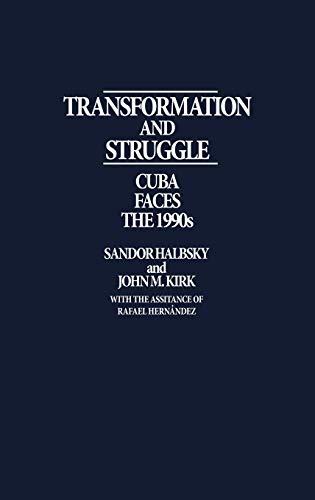 TRANSFORMATION
AND
STRUGGLE

CUBA
FACES
THE 1990s

SANDOR HALBSKY
and
JOHN M. KIRK
WITH THE ASSITANCE OF
RAFAEL HERNÀNDEZ